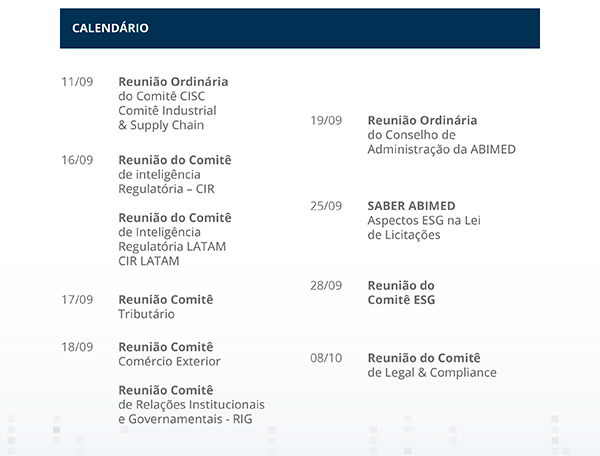 CALENDÁRIO

11/09

Reunião Ordinária do Comitê CISC Comitê Industrial & Supply Chain

16/09

Reunião do Comitê de inteligência Regulatória – CIR

Reunião do Comitê de Inteligência Regulatória LATAM CIR LATAM

17/09

Reunião Comitê Tributário

18/09

Reunião Comitê Comércio Exterior

Reunião Comitê de Relações Institucionais e Governamentais - RIG

19/09

Reunião Ordinária do Conselho de Administração da ABIMED

25/09

SABER ABIMED Aspectos ESG na Lei de Licitações

28/09

Reunião do Comitê ESG

08/10

Reunião do Comitê de Legal & Compliance